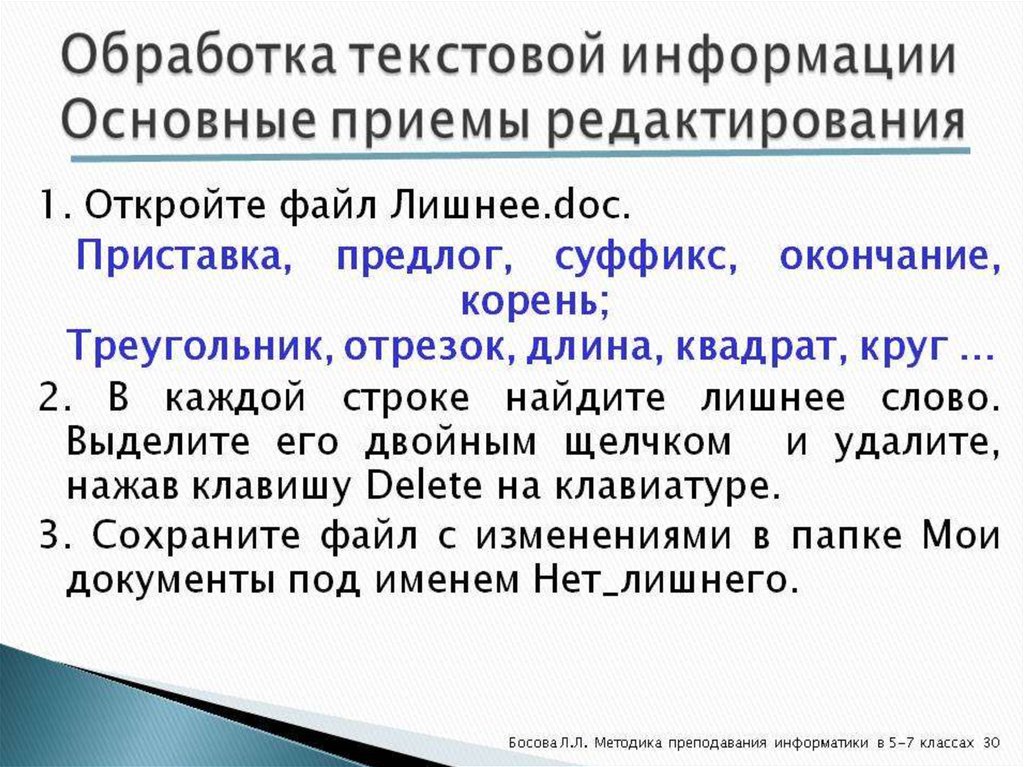 Обработка текстовой информации
Основные приемы редактирования

1. Откройте файл Лишнее.doc.

Приставка, предлог, суффикс, окончание, корень;
Треугольник, отрезок, длина, квадрат, круг ...

2. В каждой строке найдите лишнее слово. Выделите его двойным щелчком и удалите, нажав клавишу Delete на клавиатуре.

3. Сохраните файл с изменениями в папке Мои документы под именем Нет_лишнего.

Босова Л.Л. Методика преподавания информатики в 5-7 классах 30